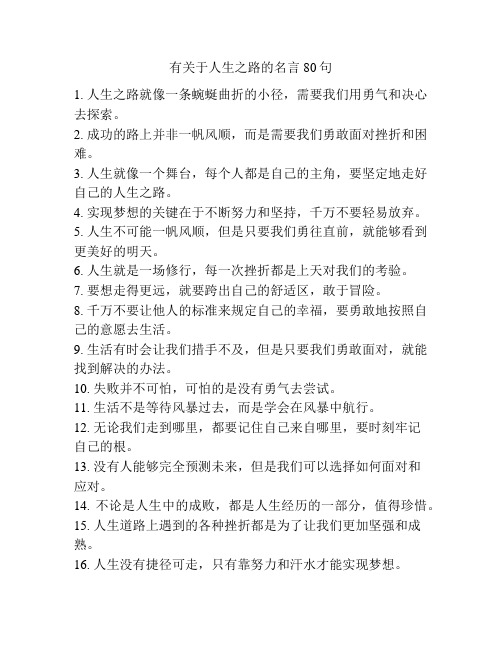 有关于人生之路的名言 80 句

1. 人生之路就像一条蜿蜒曲折的小径，需要我们用勇气和决心去探索。

2. 成功的路上并非一帆风顺，而是需要我们勇敢面对挫折和困难。

3. 人生就像一个舞台，每个人都是自己的主角，要坚定地走好自己的人生之路。

4. 实现梦想的关键在于不断努力和坚持，千万不要轻易放弃。

5. 人生不可能一帆风顺，但是只要我们勇往直前，就能够看到更美好的明天。

6. 人生就是一场修行，每一次挫折都是上天对我们的考验。

7. 要想走得更远，就要跨出自己的舒适区，敢于冒险。

8. 千万不要让他人的标准来规定自己的幸福，要勇敢地按照自己的意愿去生活。

9. 生活有时会让我们措手不及，但是只要我们勇敢面对，就能找到解决的办法。

10. 失败并不可怕，可怕的是没有勇气去尝试。

11. 生活不是等待风暴过去，而是学会在风暴中航行。

12. 无论我们走到哪里，都要记住自己来自哪里，要时刻牢记自己的根。

13. 没有人能够完全预测未来，但是我们可以选择如何面对和应对。

14. 不论是人生中的成败，都是人生经历的一部分，值得珍惜。

15. 人生道路上遇到的各种挫折都是为了让我们更加坚强和成熟。

16. 人生没有捷径可走，只有靠努力和汗水才能实现梦想。